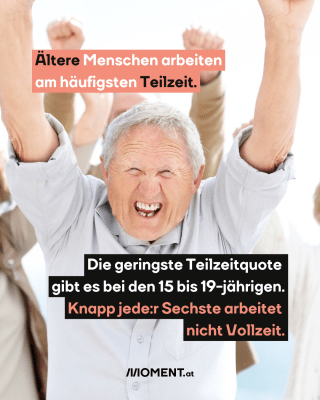 Ältere Menschen arbeiten am häufigsten Teilzeit.

Die geringste Teilzeitquote gibt es bei den 15 bis 19-jährigen. Knapp jede:r Sechste arbeitet nicht Vollzeit.

MOMENT.at